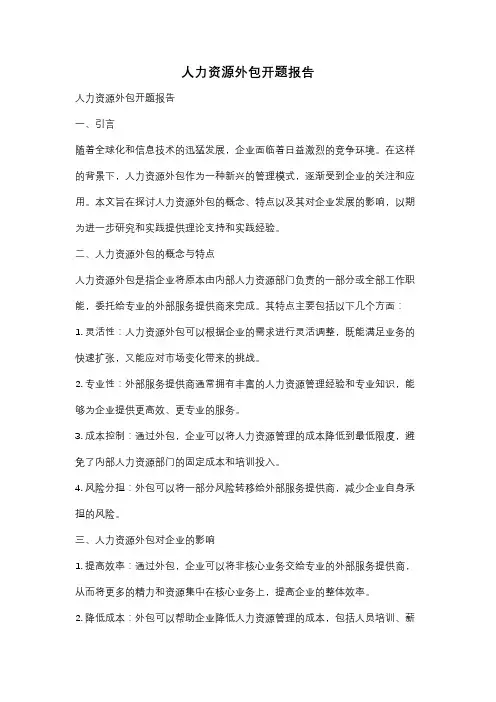 人力资源外包开题报告

人力资源外包开题报告

一、引言

随着全球化和信息技术的迅猛发展，企业面临着日益激烈的竞争环境。在这样的背景下，人力资源外包作为一种新兴的管理模式，逐渐受到企业的关注和应用。本文旨在探讨人力资源外包的概念、特点以及其对企业发展的影响，以期为进一步研究和实践提供理论支持和实践经验。

二、人力资源外包的概念与特点

人力资源外包是指企业将原本由内部人力资源部门负责的一部分或全部工作职能，委托给专业的外部服务提供商来完成。其特点主要包括以下几个方面：

1. 灵活性：人力资源外包可以根据企业的需求进行灵活调整，既能满足业务的快速扩张，又能应对市场变化带来的挑战。

2. 专业性：外部服务提供商通常拥有丰富的人力资源管理经验和专业知识，能够为企业提供更高效、更专业的服务。

3. 成本控制：通过外包，企业可以将人力资源管理的成本降低到最低限度，避免了内部人力资源部门的固定成本和培训投入。

4. 风险分担：外包可以将一部分风险转移给外部服务提供商，减少企业自身承担的风险。

三、人力资源外包对企业的影响

1. 提高效率：通过外包，企业可以将非核心业务交给专业的外部服务提供商，从而将更多的精力和资源集中在核心业务上，提高企业的整体效率。

2. 降低成本：外包可以帮助企业降低人力资源管理的成本，包括人员培训、薪